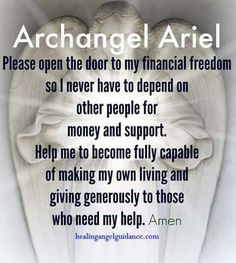 Archangel Ariel

Please open the door to my financial freedom so I never have to depend on other people for money and support.
Help me to become fully capable of making my own living and giving generously to those who need my help. Amen

healingangelguidance.com